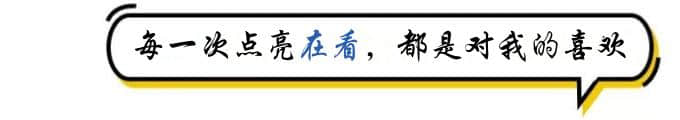 每一次点亮在看，都是对我的喜欢